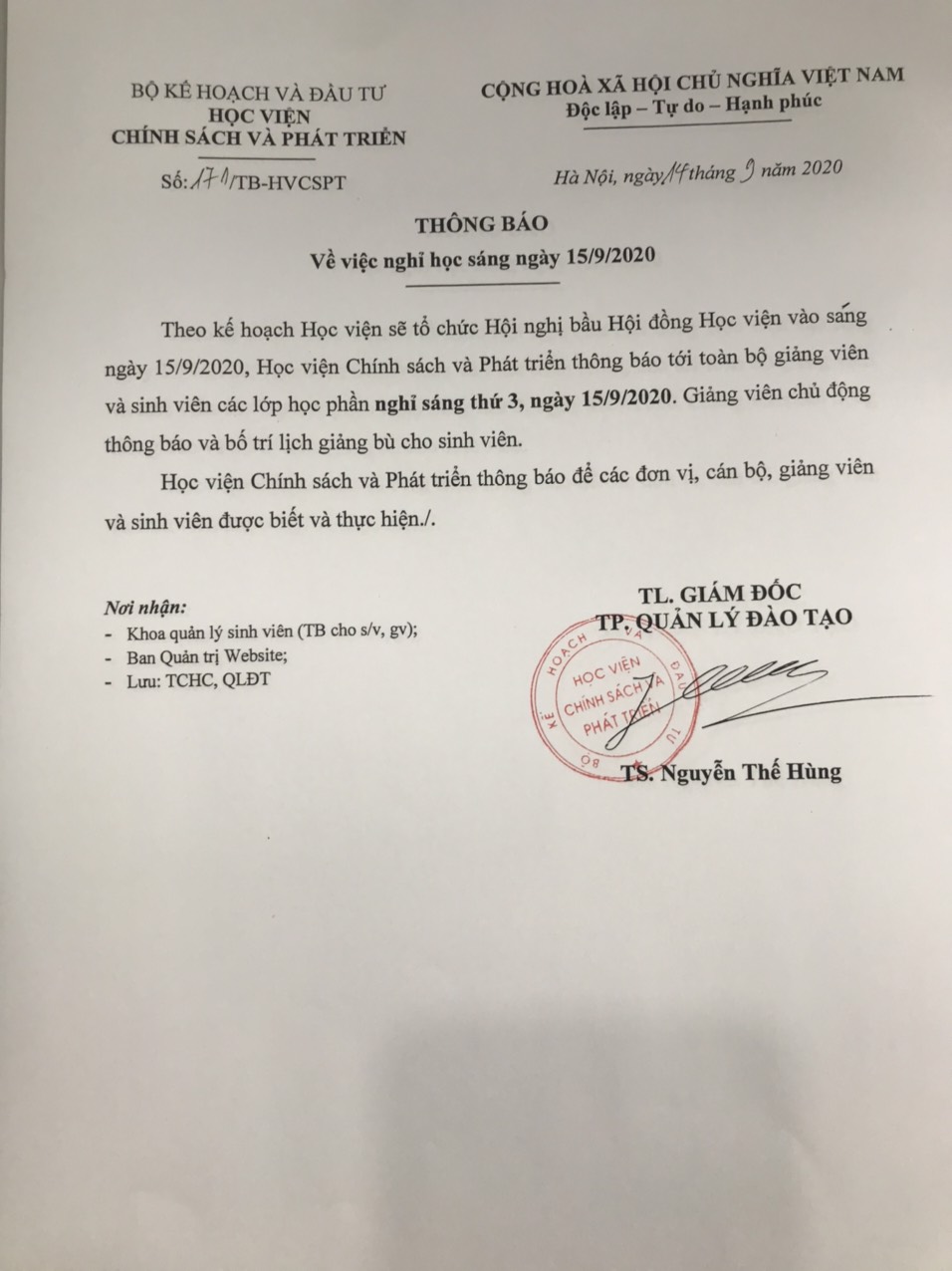 BỘ KẾ HOẠCH VÀ ĐẦU TƯ
HỌC VIỆN
CHÍNH SÁCH VÀ PHÁT TRIỂN

Số: 171/TB-HVCSPT

CỘNG HOÀ XÃ HỘI CHỦ NGHĨA VIỆT NAM
Độc lập – Tự do – Hạnh phúc

Hà Nội, ngày 14 tháng 9 năm 2020

THÔNG BÁO
Về việc nghỉ học sáng ngày 15/9/2020

Theo kế hoạch Học viện sẽ tổ chức Hội nghị bầu Hội đồng Học viện vào sáng ngày 15/9/2020, Học viện Chính sách và Phát triển thông báo tới toàn bộ giảng viên và sinh viên các lớp học phần nghỉ sáng thứ 3, ngày 15/9/2020. Giảng viên chủ động thông báo và bố trí lịch giảng bù cho sinh viên.

Học viện Chính sách và Phát triển thông báo để các đơn vị, cán bộ, giảng viên và sinh viên được biết và thực hiện./.

Nơi nhận:
- Khoa quản lý sinh viên (TB cho s/v, gv);
- Ban Quản trị Website;
- Lưu: TCHC, QLĐT

TL. GIÁM ĐỐC
TP. QUẢN LÝ ĐÀO TẠO

BỘ KẾ HOẠCH VÀ ĐẦU TƯ
HỌC VIỆN
CHÍNH SÁCH VÀ
PHÁT TRIỂN

TS. Nguyễn Thế Hùng